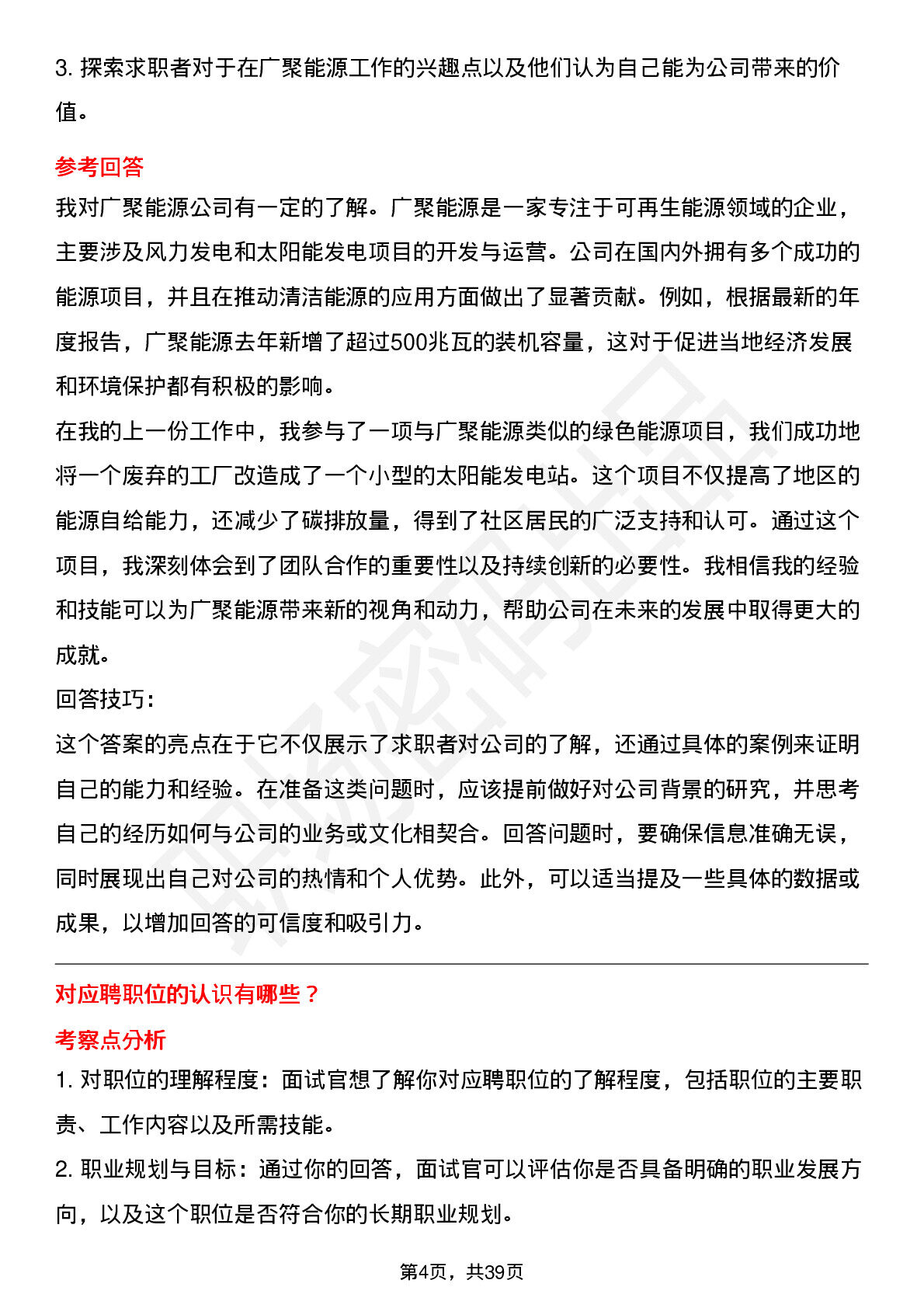 3. 探索求职者对于在广聚能源工作的兴趣点以及他们认为自己能为公司带来的价值。

参考回答

我对广聚能源公司有一定的了解。广聚能源是一家专注于可再生能源领域的企业，主要涉及风力发电和太阳能发电项目的开发与运营。公司在国内外拥有多个成功的能源项目，并且在推动清洁能源的应用方面做出了显著贡献。例如，根据最新的年度报告，广聚能源去年新增了超过500兆瓦的装机容量，这对于促进当地经济发展和环境保护都有积极的影响。

在我的上一份工作中，我参与了一项与广聚能源类似的绿色能源项目，我们成功地将一个废弃的工厂改造成了一个小型的太阳能发电站。这个项目不仅提高了地区的能源自给能力，还减少了碳排放量，得到了社区居民的广泛支持和认可。通过这个项目，我深刻体会到了团队合作的重要性以及持续创新的必要性。我相信我的经验和技能可以为广聚能源带来新的视角和动力，帮助公司在未来的发展中取得更大的成就。

回答技巧：

这个答案的亮点在于它不仅展示了求职者对公司的了解，还通过具体的案例来证明自己的能力和经验。在准备这类问题时，应该提前做好对公司背景的研究，并思考自己的经历如何与公司的业务或文化相契合。回答问题时，要确保信息准确无误，同时展现出自己对公司的热情和个人优势。此外，可以适当提及一些具体的数据或成果，以增加回答的可信度和吸引力。

对应聘职位的认识有哪些？

考察点分析

1. 对职位的理解程度：面试官想了解你对应聘职位的了解程度，包括职位的主要职责、工作内容以及所需技能。

2. 职业规划与目标：通过你的回答，面试官可以评估你是否具备明确的职业发展方向，以及这个职位是否符合你的长期职业规划。

第4页，共39页